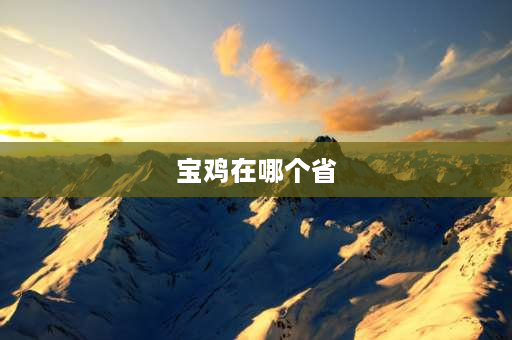 宝鸡在哪个省